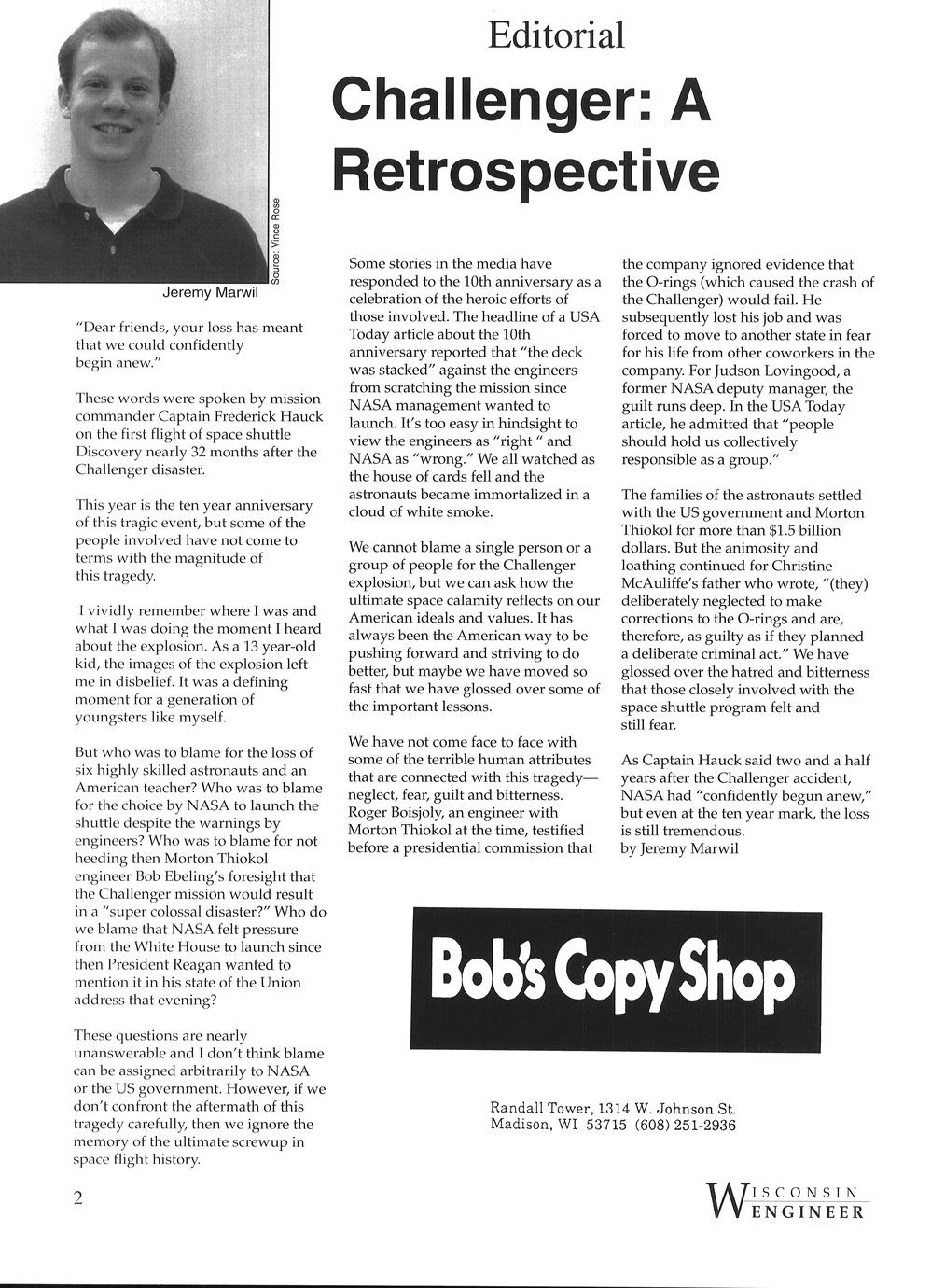 Editorial

Challenger: A Retrospective

Source: Vince Rose

Jeremy Marwil

"Dear friends, your loss has meant that we could confidently begin anew."

These words were spoken by mission commander Captain Frederick Hauck on the first flight of space shuttle Discovery nearly 32 months after the Challenger disaster.

This year is the ten year anniversary of this tragic event, but some of the people involved have not come to terms with the magnitude of this tragedy.

I vividly remember where I was and what I was doing the moment I heard about the explosion. As a 13 year-old kid, the images of the explosion left me in disbelief. It was a defining moment for a generation of youngsters like myself.

But who was to blame for the loss of six highly skilled astronauts and an American teacher? Who was to blame for the choice by NASA to launch the shuttle despite the warnings by engineers? Who was to blame for not heeding then Morton Thiokol engineer Bob Ebeling's foresight that the Challenger mission would result in a "super colossal disaster?" Who do we blame that NASA felt pressure from the White House to launch since then President Reagan wanted to mention it in his state of the Union address that evening?

These questions are nearly unanswerable and I don't think blame can be assigned arbitrarily to NASA or the US government. However, if we don't confront the aftermath of this tragedy carefully, then we ignore the memory of the ultimate screwup in space flight history.

Some stories in the media have responded to the 10th anniversary as a celebration of the heroic efforts of those involved. The headline of a USA Today article about the 10th anniversary reported that "the deck was stacked" against the engineers from scratching the mission since NASA management wanted to launch. It's too easy in hindsight to view the engineers as "right " and NASA as "wrong." We all watched as the house of cards fell and the astronauts became immortalized in a cloud of white smoke.

We cannot blame a single person or a group of people for the Challenger explosion, but we can ask how the ultimate space calamity reflects on our American ideals and values. It has always been the American way to be pushing forward and striving to do better, but maybe we have moved so fast that we have glossed over some of the important lessons.

We have not come face to face with some of the terrible human attributes that are connected with this tragedy—neglect, fear, guilt and bitterness. Roger Boisjoly, an engineer with Morton Thiokol at the time, testified before a presidential commission that the company ignored evidence that the O-rings (which caused the crash of the Challenger) would fail. He subsequently lost his job and was forced to move to another state in fear for his life from other coworkers in the company. For Judson Lovingood, a former NASA deputy manager, the guilt runs deep. In the USA Today article, he admitted that "people should hold us collectively responsible as a group."

The families of the astronauts settled with the US government and Morton Thiokol for more than $1.5 billion dollars. But the animosity and loathing continued for Christine McAuliffe's father who wrote, "(they) deliberately neglected to make corrections to the O-rings and are, therefore, as guilty as if they planned a deliberate criminal act." We have glossed over the hatred and bitterness that those closely involved with the space shuttle program felt and still fear.

As Captain Hauck said two and a half years after the Challenger accident, NASA had "confidently begun anew," but even at the ten year mark, the loss is still tremendous.
by Jeremy Marwil

Bob's Copy Shop

Randall Tower, 1314 W. Johnson St.
Madison, WI 53715 (608) 251-2936

2

WISCONSIN ENGINEER